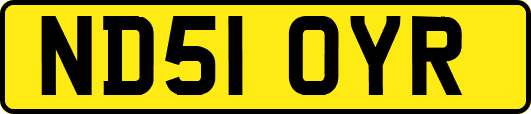 ND51 OYR